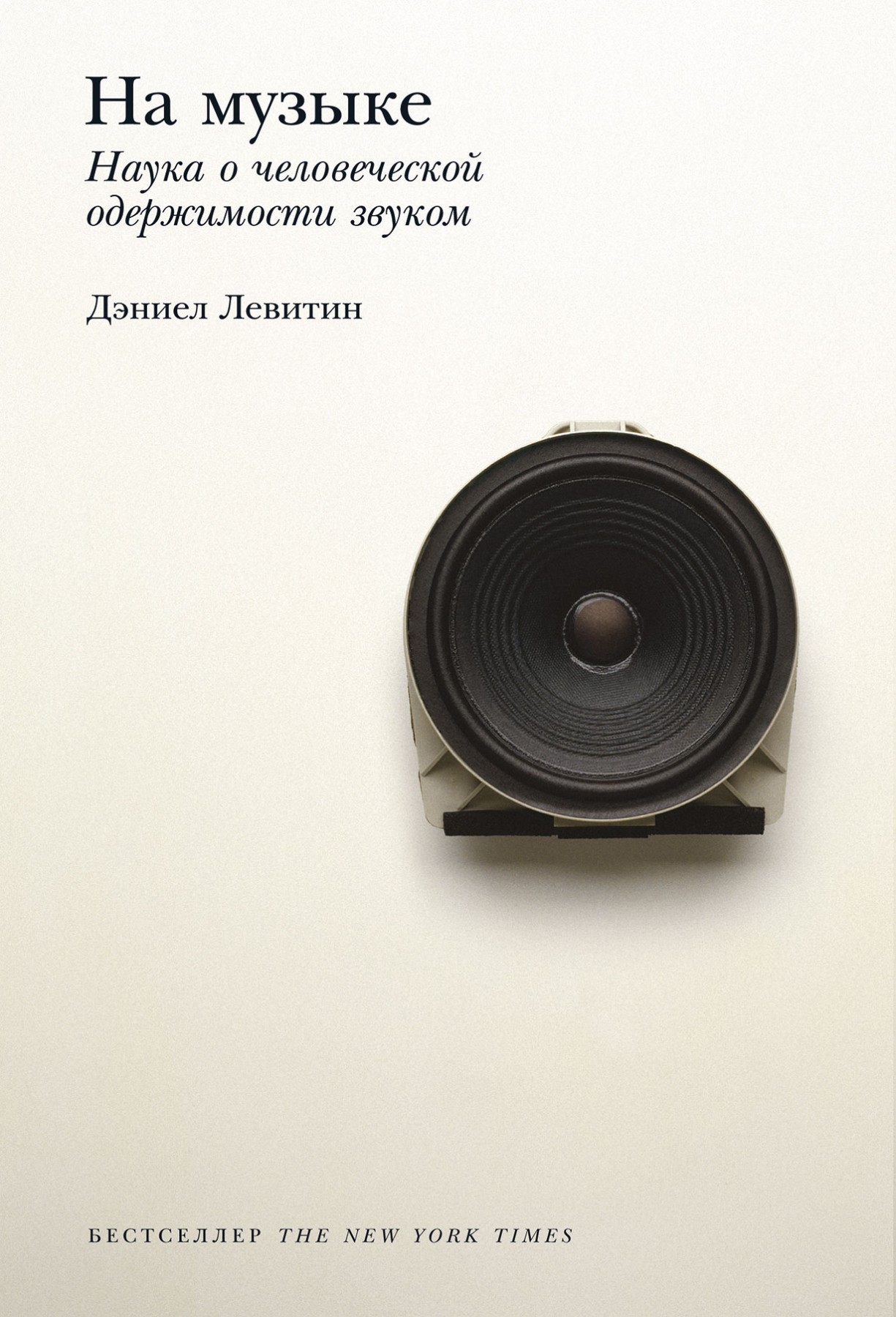 На музыке

Наука о человеческой одержимости звуком

Дэниел Левитин

БЕСТСЕЛЛЕР THE NEW YORK TIMES